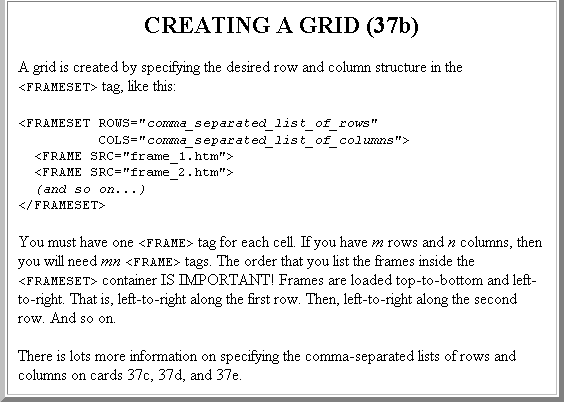 CREATING A GRID (37b)

A grid is created by specifying the desired row and column structure in the <FRAMESET> tag, like this:

<FRAMESET ROWS="comma_separated_list_of_rows"
          COLS="comma_separated_list_of_columns">
  <FRAME SRC="frame_1.htm">
  <FRAME SRC="frame_2.htm">
  (and so on...)
</FRAMESET>

You must have one <FRAME> tag for each cell. If you have m rows and n columns, then you will need mn <FRAME> tags. The order that you list the frames inside the <FRAMESET> container IS IMPORTANT! Frames are loaded top-to-bottom and left-to-right. That is, left-to-right along the first row. Then, left-to-right along the second row. And so on.

There is lots more information on specifying the comma-separated lists of rows and columns on cards 37c, 37d, and 37e.